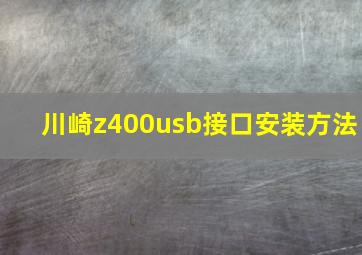 川崎z400usb接口安装方法